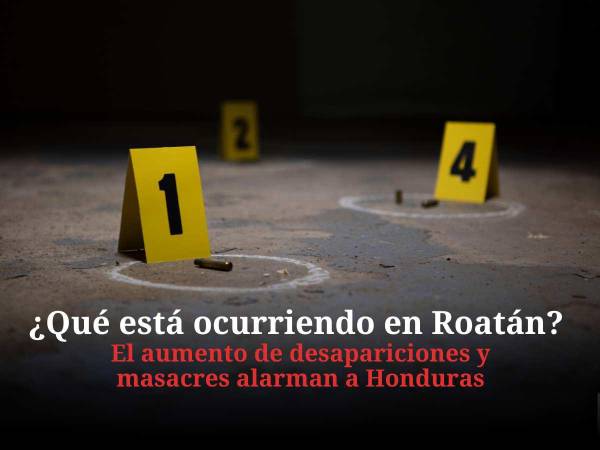 2

1

4

¿Qué está ocurriendo en Roatán?
El aumento de desapariciones y masacres alarman a Honduras